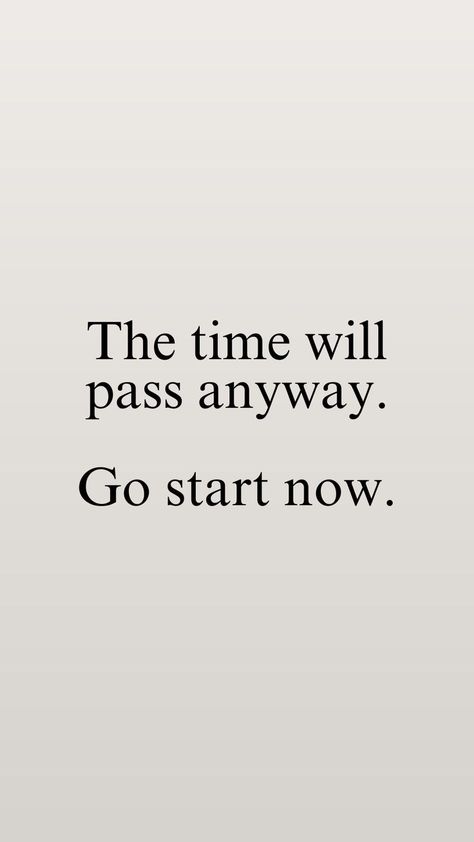 The time will pass anyway.

Go start now.